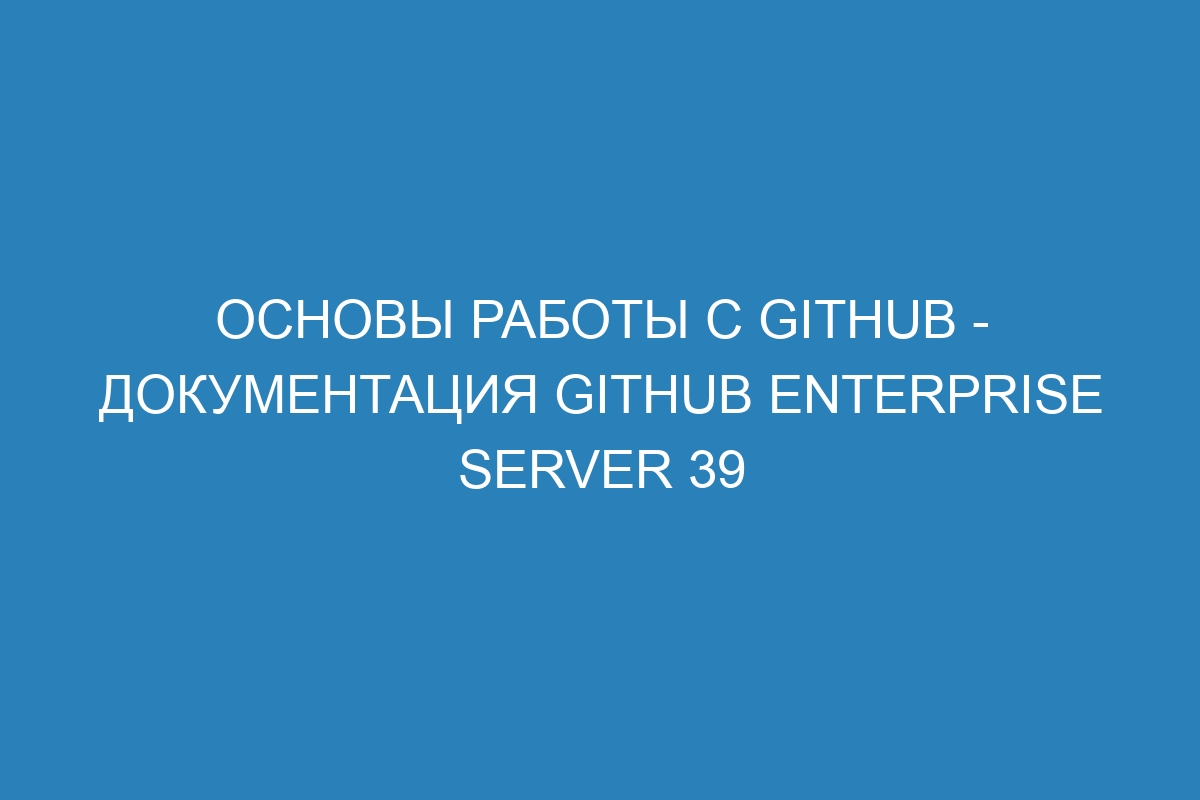 ОСНОВЫ РАБОТЫ С GITHUB - ДОКУМЕНТАЦИЯ GITHUB ENTERPRISE SERVER 39